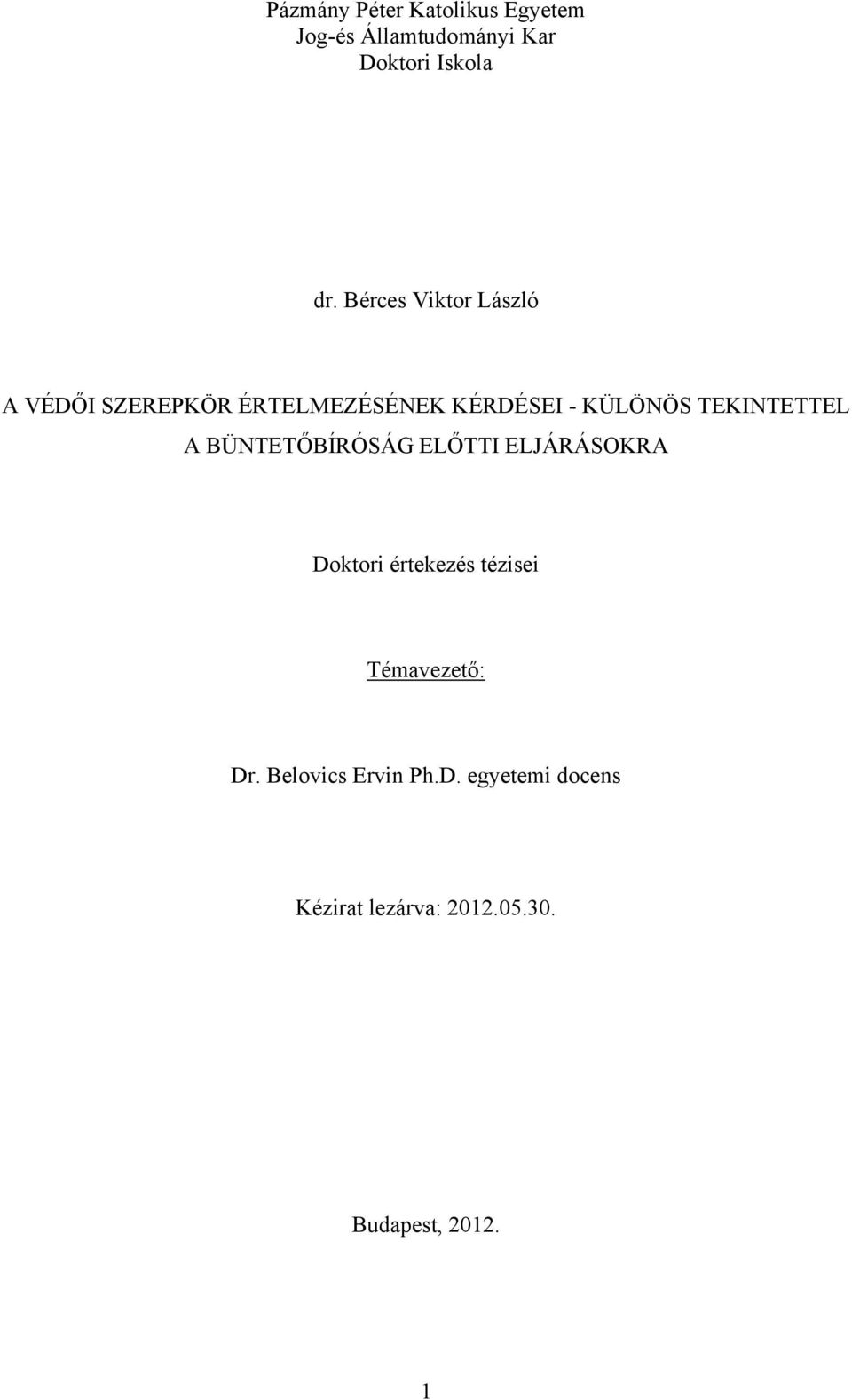 Pázmány Péter Katolikus Egyetem
Jog-és Államtudományi Kar
Doktori Iskola

dr. Bérces Viktor László

A VÉDŐI SZEREPKÖR ÉRTELMEZÉSÉNEK KÉRDÉSEI - KÜLÖNÖS TEKINTETTEL A BÜNTETŐBÍRÓSÁG ELŐTTI ELJÁRÁSOKRA

Doktori értekezés tézisei

Témavezető:

Dr. Belovics Ervin Ph.D. egyetemi docens

Kézirat lezárva: 2012.05.30.

Budapest, 2012.

1